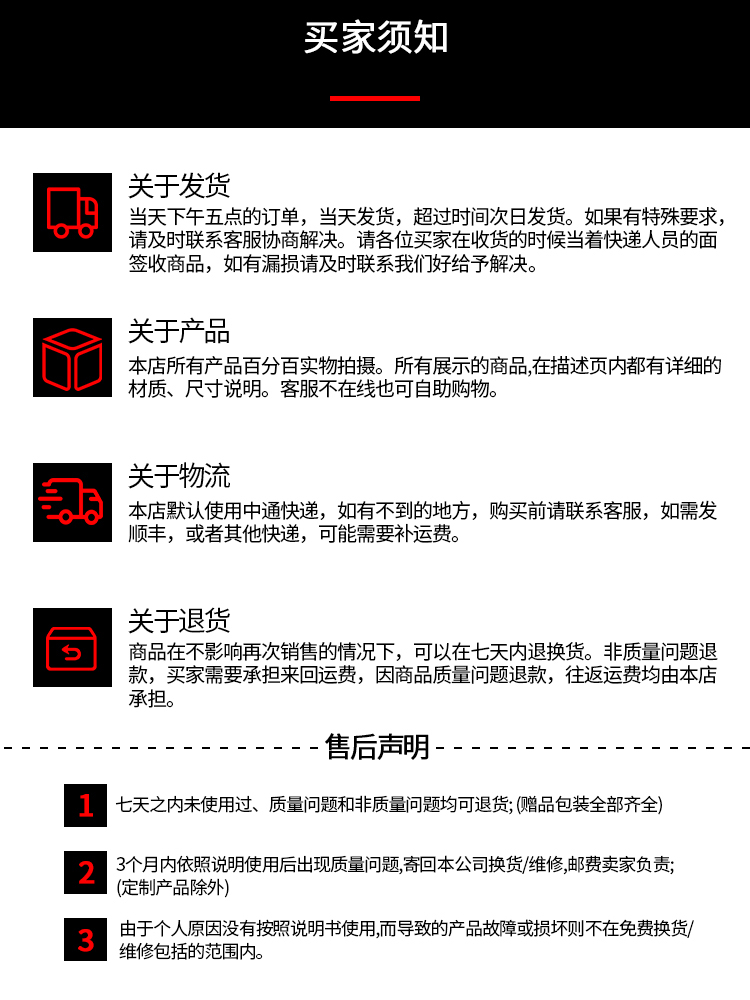 买家须知

关于发货
当天下午五点的订单，当天发货，超过时间次日发货。如果有特殊要求，请及时联系客服协商解决。请各位买家在收货的时候当着快递人员的面签收商品，如有漏损请及时联系我们好给予解决。

关于产品
本店所有产品百分百实物拍摄。所有展示的商品,在描述页内都有详细的材质、尺寸说明。客服不在线也可自助购物。

关于物流
本店默认使用中通快递，如有不到的地方，购买前请联系客服，如需发顺丰，或者其他快递，可能需要补运费。

关于退货
商品在不影响再次销售的情况下，可以在七天内退换货。非质量问题退款，买家需要承担来回运费，因商品质量问题退款，往返运费均由本店承担。

售后声明

1 七天之内未使用过、质量问题和非质量问题均可退货; (赠品包装全部齐全)

2 3个月内依照说明使用后出现质量问题,寄回本公司换货/维修,邮费卖家负责; (定制产品除外)

3 由于个人原因没有按照说明书使用,而导致的产品故障或损坏则不在免费换货/维修包括的范围内。